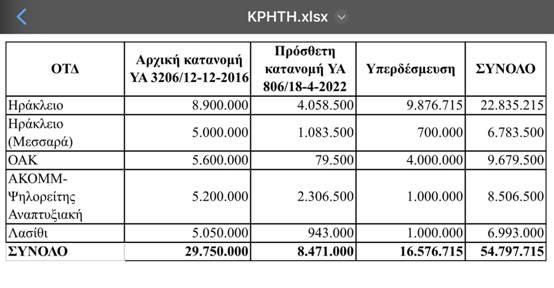 ΚΡΗΤΗ.xlsx

| ΟΤΔ | Αρχική κατανομή ΥΑ 3206/12-12-2016 | Πρόσθετη κατανομή ΥΑ 806/18-4-2022 | Υπερδέσμευση | ΣΥΝΟΛΟ |
|---|---|---|---|---|
| Ηράκλειο | 8.900.000 | 4.058.500 | 9.876.715 | 22.835.215 |
| Ηράκλειο (Μεσσαρά) | 5.000.000 | 1.083.500 | 700.000 | 6.783.500 |
| ΟΑΚ | 5.600.000 | 79.500 | 4.000.000 | 9.679.500 |
| ΑΚΟΜΜ-Ψηλορείτης Αναπτυξιακή | 5.200.000 | 2.306.500 | 1.000.000 | 8.506.500 |
| Λασίθι | 5.050.000 | 943.000 | 1.000.000 | 6.993.000 |
| ΣΥΝΟΛΟ | 29.750.000 | 8.471.000 | 16.576.715 | 54.797.715 |